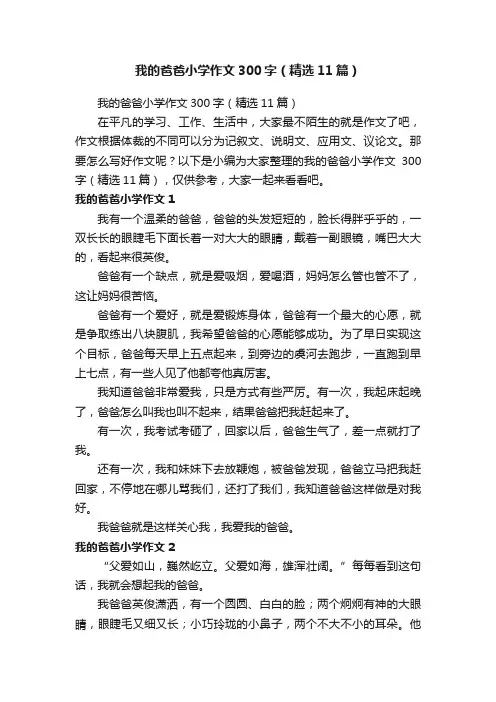 我的爸爸小学作文300字（精选11篇）

我的爸爸小学作文300字（精选11篇）

在平凡的学习、工作、生活中，大家最不陌生的就是作文了吧，作文根据体裁的不同可以分为记叙文、说明文、应用文、议论文。那要怎么写好作文呢？以下是小编为大家整理的我的爸爸小学作文 300字（精选11篇），仅供参考，大家一起来看看吧。

我的爸爸小学作文1

我有一个温柔的爸爸，爸爸的头发短短的，脸长得胖乎乎的，一双长长的眼睫毛下面长着一对大大的眼睛，戴着一副眼镜，嘴巴大大的，看起来很英俊。

爸爸有一个缺点，就是爱吸烟，爱喝酒，妈妈怎么管也管不了，这让妈妈很苦恼。

爸爸有一个爱好，就是爱锻炼身体，爸爸有一个最大的心愿，就是争取练出八块腹肌，我希望爸爸的心愿能够成功。为了早日实现这个目标，爸爸每天早上五点起来，到旁边的虞河去跑步，一直跑到早上七点，有一些人见了他都夸他真厉害。

我知道爸爸非常爱我，只是方式有些严厉。有一次，我起床起晚了，爸爸怎么叫我也叫不起来，结果爸爸把我赶起来了。

有一次，我考试考砸了，回家以后，爸爸生气了，差一点就打了我。

还有一次，我和妹妹下去放鞭炮，被爸爸发现，爸爸立马把我赶回家，不停地在哪儿骂我们，还打了我们，我知道爸爸这样做是对我好。

我爸爸就是这样关心我，我爱我的爸爸。

我的爸爸小学作文2

“父爱如山，巍然屹立。父爱如海，雄浑壮阔。”每每看到这句话，我就会想起我的爸爸。

我爸爸英俊潇洒，有一个圆圆、白白的脸；两个炯炯有神的大眼睛，眼睫毛又细又长；小巧玲珑的小鼻子，两个不大不小的耳朵。他